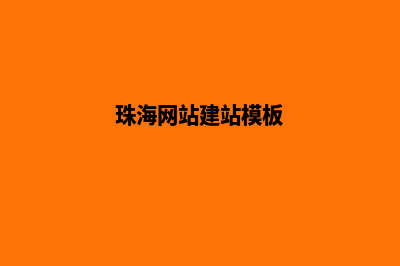 珠海网站建站模板